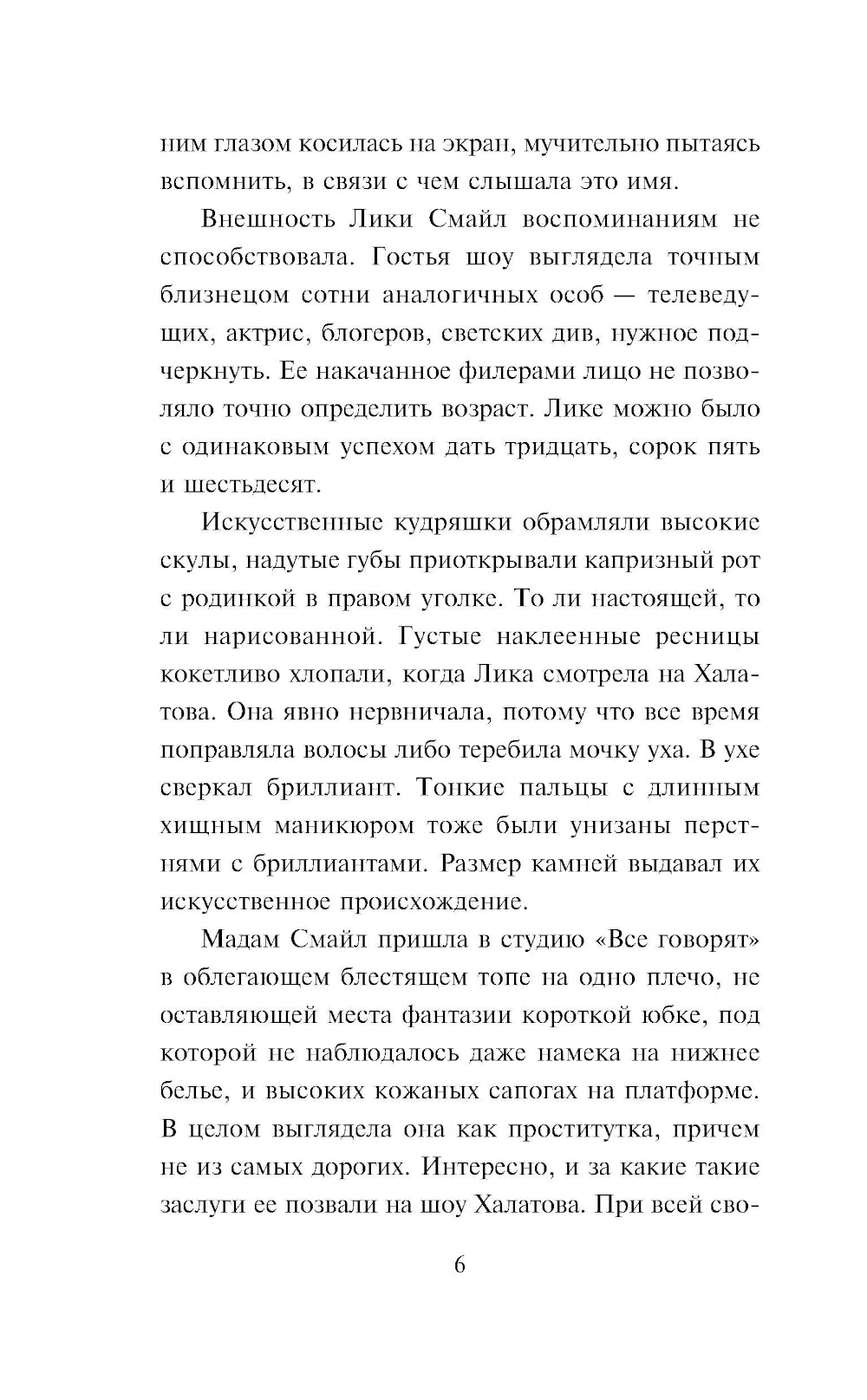 ним глазом косилась на экран, мучительно пытаясь вспомнить, в связи с чем слышала это имя.

Внешность Лики Смайл воспоминаниям не способствовала. Гостья шоу выглядела точным близнецом сотни аналогичных особ — телеведущих, актрис, блогеров, светских див, нужное подчеркнуть. Ее накачанное филерами лицо не позволяло точно определить возраст. Лике можно было с одинаковым успехом дать тридцать, сорок пять и шестьдесят.

Искусственные кудряшки обрамляли высокие скулы, надутые губы приоткрывали капризный рот с родинкой в правом уголке. То ли настоящей, то ли нарисованной. Густые наклеенные ресницы кокетливо хлопали, когда Лика смотрела на Халатова. Она явно нервничала, потому что все время поправляла волосы либо теребила мочку уха. В ухе сверкал бриллиант. Тонкие пальцы с длинным хищным маникюром тоже были унизаны перстнями с бриллиантами. Размер камней выдавал их искусственное происхождение.

Мадам Смайл пришла в студию «Все говорят» в облегающем блестящем топе на одно плечо, не оставляющей места фантазии короткой юбке, под которой не наблюдалось даже намека на нижнее белье, и высоких кожаных сапогах на платформе. В целом выглядела она как проститутка, причем не из самых дорогих. Интересно, и за какие такие заслуги ее позвали на шоу Халатова. При всей сво-

6